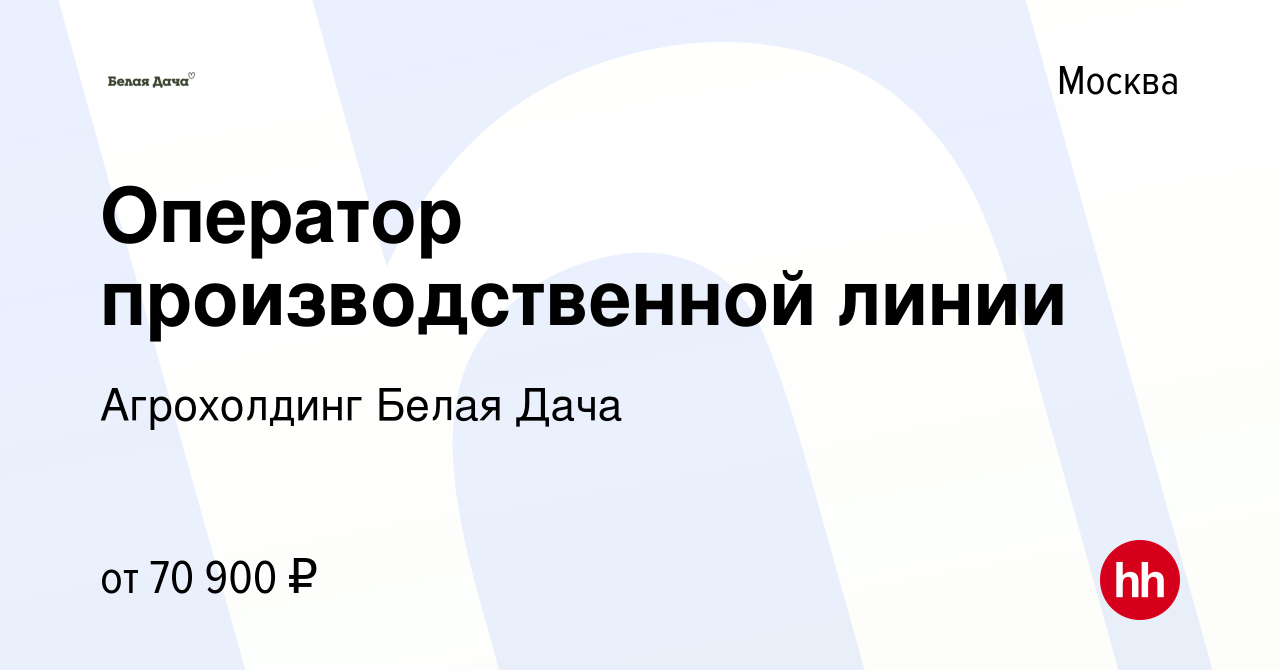 Белая Дача

Москва

Оператор производственной линии

Агрохолдинг Белая Дача

от 70 900 ₽

hh